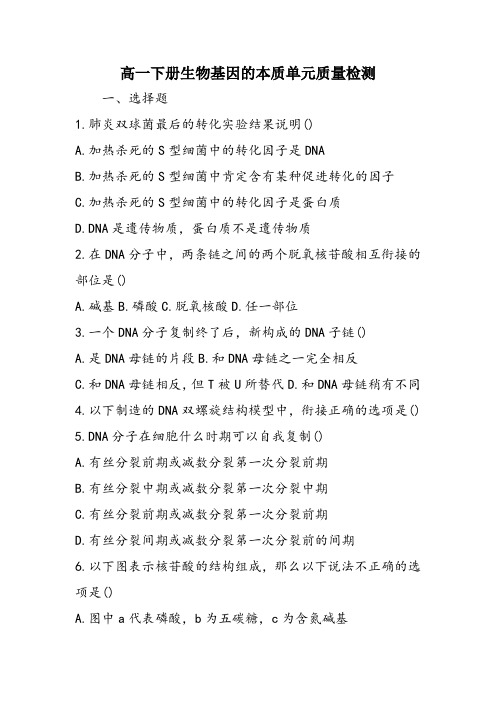 高一下册生物基因的本质单元质量检测

一、选择题

1.肺炎双球菌最后的转化实验结果说明()

A.加热杀死的S型细菌中的转化因子是DNA

B.加热杀死的S型细菌中肯定含有某种促进转化的因子

C.加热杀死的S型细菌中的转化因子是蛋白质

D.DNA是遗传物质，蛋白质不是遗传物质

2.在DNA分子中，两条链之间的两个脱氧核苷酸相互衔接的部位是()

A.碱基 B.磷酸 C.脱氧核酸 D.任一部位

3.一个DNA分子复制终了后，新构成的DNA子链()

A.是DNA母链的片段 B.和DNA母链之一完全相反

C.和DNA母链相反，但T被U所替代 D.和DNA母链稍有不同

4.以下制造的DNA双螺旋结构模型中，衔接正确的选项是()

5.DNA分子在细胞什么时期可以自我复制()

A.有丝分裂前期或减数分裂第一次分裂前期

B.有丝分裂中期或减数分裂第一次分裂中期

C.有丝分裂前期或减数分裂第一次分裂前期

D.有丝分裂间期或减数分裂第一次分裂前的间期

6.以下图表示核苷酸的结构组成，那么以下说法不正确的选项是()

A.图中a代表磷酸，b为五碳糖，c为含氮碱基